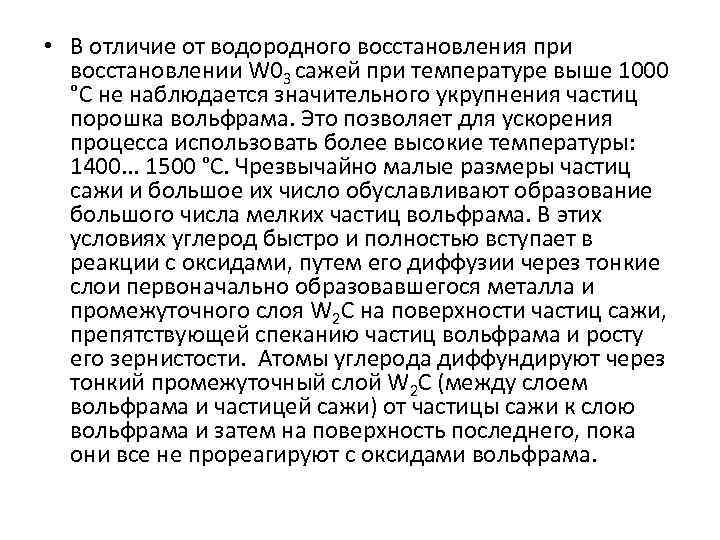 • В отличие от водородного восстановления при восстановлении $W0_3$ сажей при температуре выше 1000 °С не наблюдается значительного укрупнения частиц порошка вольфрама. Это позволяет для ускорения процесса использовать более высокие температуры: 1400... 1500 °С. Чрезвычайно малые размеры частиц сажи и большое их число обуславливают образование большого числа мелких частиц вольфрама. В этих условиях углерод быстро и полностью вступает в реакции с оксидами, путем его диффузии через тонкие слои первоначально образовавшегося металла и промежуточного слоя $W_2C$ на поверхности частиц сажи, препятствующей спеканию частиц вольфрама и росту его зернистости. Атомы углерода диффундируют через тонкий промежуточный слой $W_2C$ (между слоем вольфрама и частицей сажи) от частицы сажи к слою вольфрама и затем на поверхность последнего, пока они все не прореагируют с оксидами вольфрама.